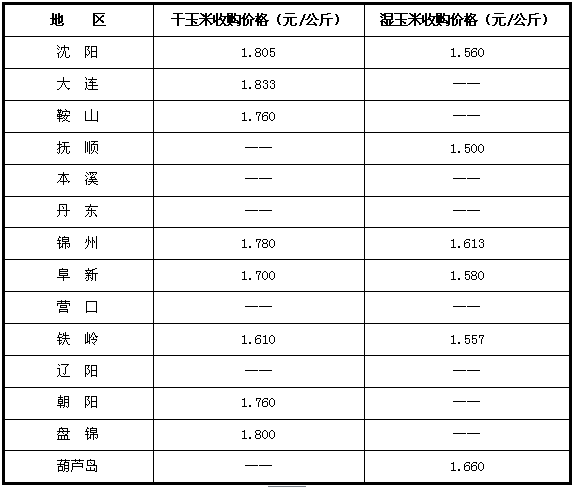 | 地　区 | 干玉米收购价格（元/公斤） | 湿玉米收购价格（元/公斤） |
|---|---|---|
| 沈　阳 | 1.805 | 1.560 |
| 大　连 | 1.833 | —— |
| 鞍　山 | 1.760 | —— |
| 抚　顺 | —— | 1.500 |
| 本　溪 | —— | —— |
| 丹　东 | —— | —— |
| 锦　州 | 1.780 | 1.613 |
| 阜　新 | 1.700 | 1.580 |
| 营　口 | —— | —— |
| 铁　岭 | 1.610 | 1.557 |
| 辽　阳 | —— | —— |
| 朝　阳 | 1.760 | —— |
| 盘　锦 | 1.800 | —— |
| 葫芦岛 | —— | 1.660 |